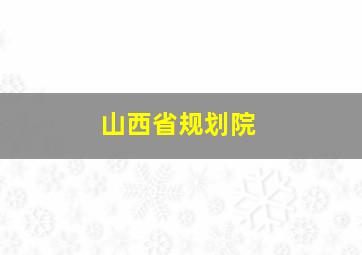 山西省规划院